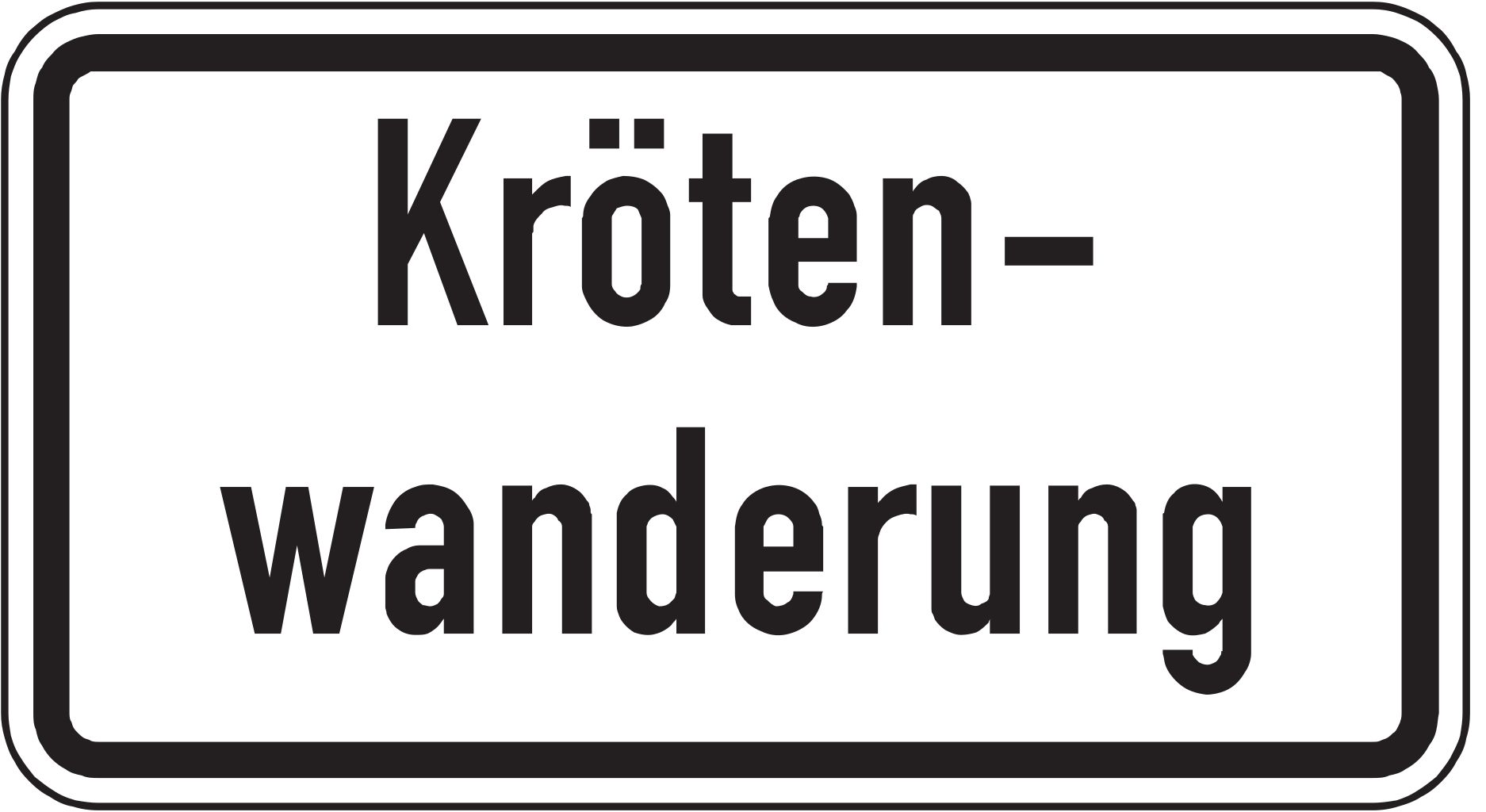 Krötenwanderung